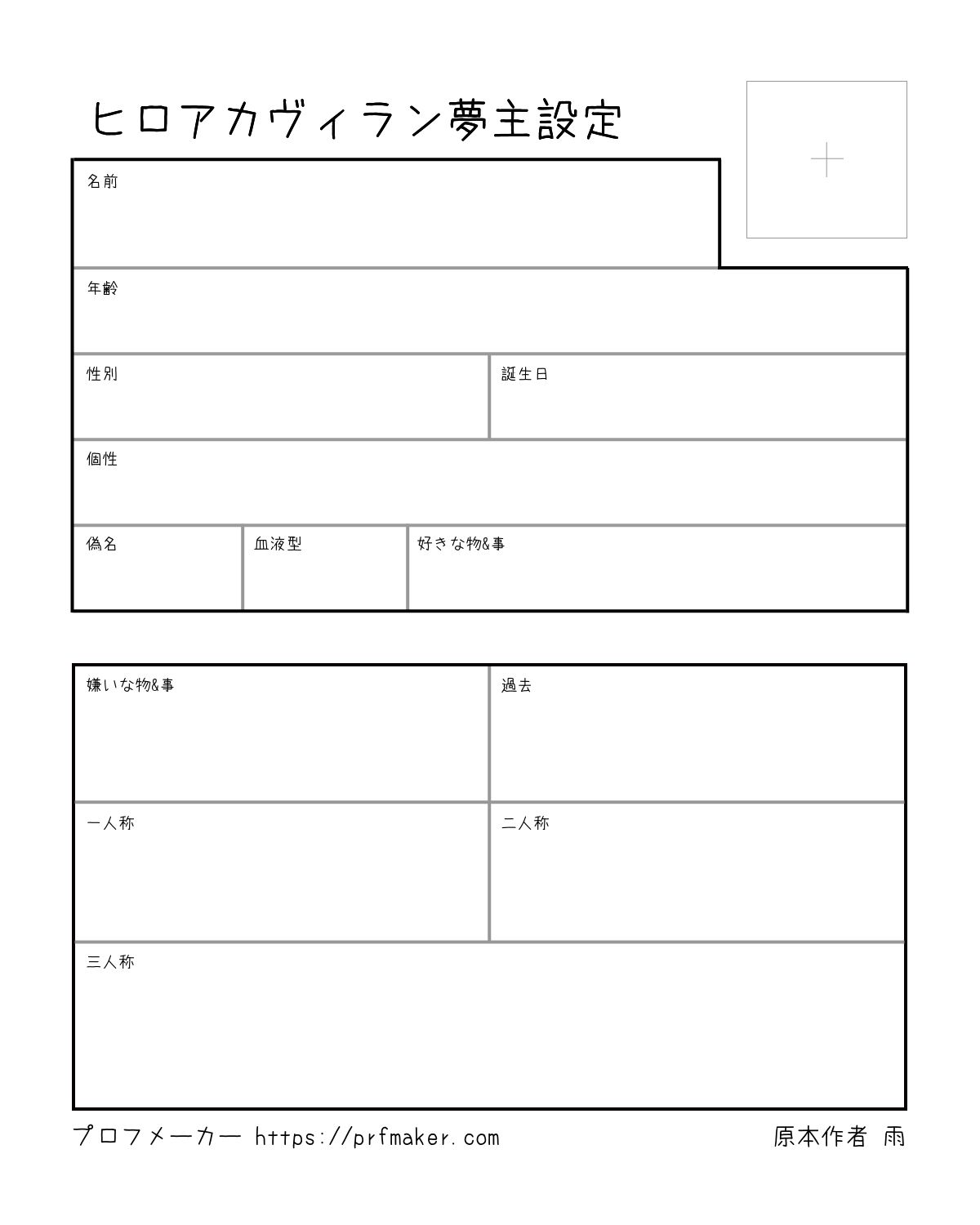 ヒロアカヴィラン夢主設定

名前

年齢

性別

誕生日

個性

偽名

血液型

好きな物&事

嫌いな物&事

過去

一人称

二人称

三人称

プロフメーカー https://prfmaker.com

原本作者 雨